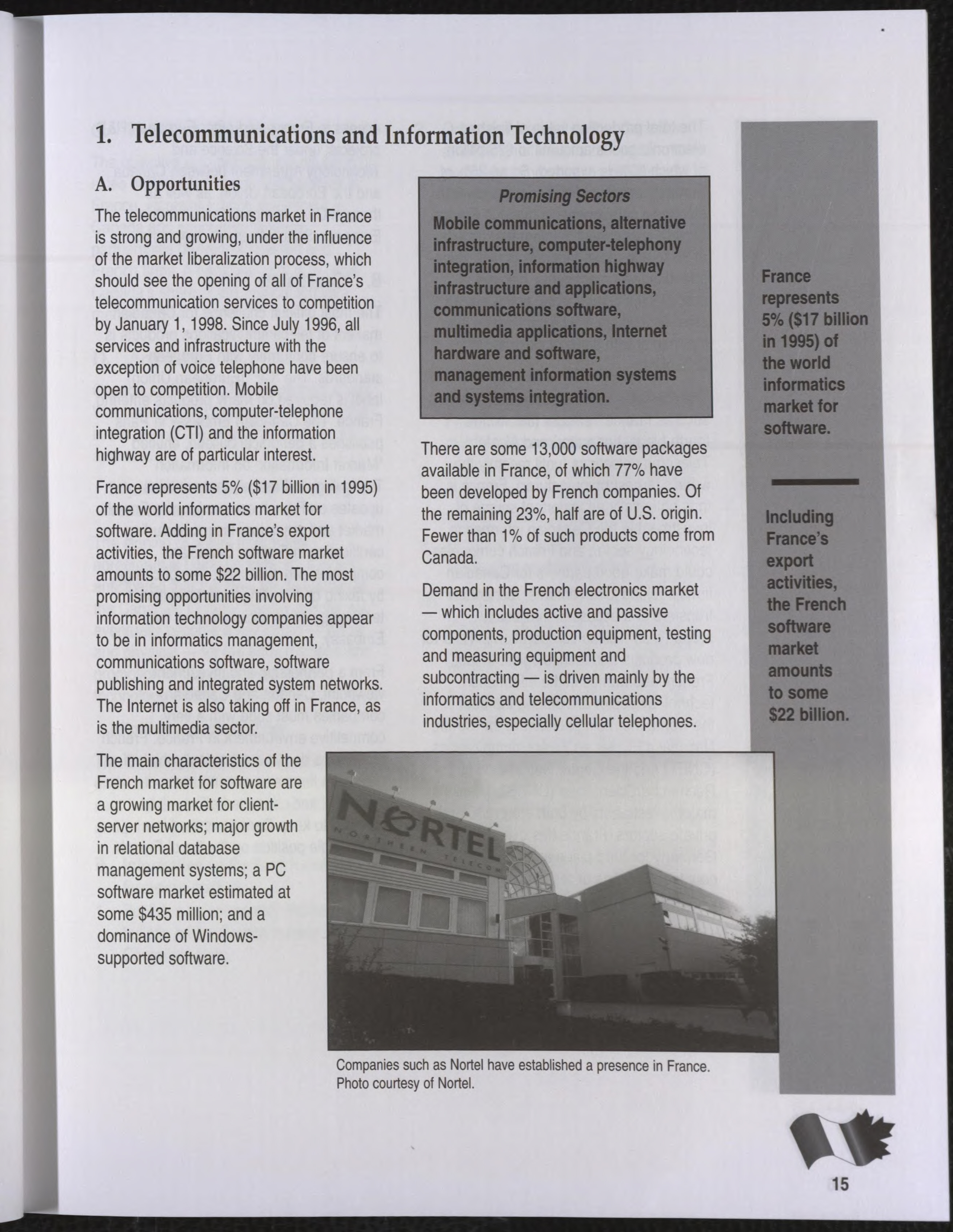 1. Telecommunications and Information Technology

A. Opportunities

The telecommunications market in France is strong and growing, under the influence of the market liberalization process, which should see the opening of all of France's telecommunication services to competition by January 1, 1998. Since July 1996, all services and infrastructure with the exception of voice telephone have been open to competition. Mobile communications, computer-telephone integration (CTI) and the information highway are of particular interest.

France represents 5% ($17 billion in 1995) of the world informatics market for software. Adding in France's export activities, the French software market amounts to some $22 billion. The most promising opportunities involving information technology companies appear to be in informatics management, communications software, software publishing and integrated system networks. The Internet is also taking off in France, as is the multimedia sector.

The main characteristics of the French market for software are a growing market for client-server networks; major growth in relational database management systems; a PC software market estimated at some $435 million; and a dominance of Windows-supported software.

Promising Sectors

Mobile communications, alternative infrastructure, computer-telephony integration, information highway infrastructure and applications, communications software, multimedia applications, Internet hardware and software, management information systems and systems integration.

There are some 13,000 software packages available in France, of which 77% have been developed by French companies. Of the remaining 23%, half are of U.S. origin. Fewer than 1% of such products come from Canada.

Demand in the French electronics market — which includes active and passive components, production equipment, testing and measuring equipment and subcontracting — is driven mainly by the informatics and telecommunications industries, especially cellular telephones.

NORTEL
NORTHERN TELECOM

Companies such as Nortel have established a presence in France. Photo courtesy of Nortel.

France represents 5% ($17 billion in 1995) of the world informatics market for software.

Including France's export activities, the French software market amounts to some $22 billion.

15